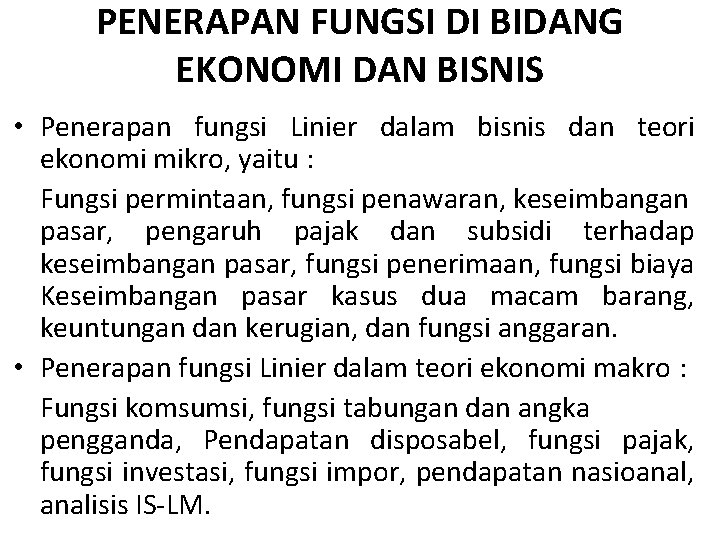 PENERAPAN FUNGSI DI BIDANG EKONOMI DAN BISNIS

• Penerapan fungsi Linier dalam bisnis dan teori ekonomi mikro, yaitu :

Fungsi permintaan, fungsi penawaran, keseimbangan pasar, pengaruh pajak dan subsidi terhadap keseimbangan pasar, fungsi penerimaan, fungsi biaya Keseimbangan pasar kasus dua macam barang, keuntungan dan kerugian, dan fungsi anggaran.

• Penerapan fungsi Linier dalam teori ekonomi makro :

Fungsi komsumsi, fungsi tabungan dan angka pengganda, Pendapatan disposabel, fungsi pajak, fungsi investasi, fungsi impor, pendapatan nasioanal, analisis IS-LM.